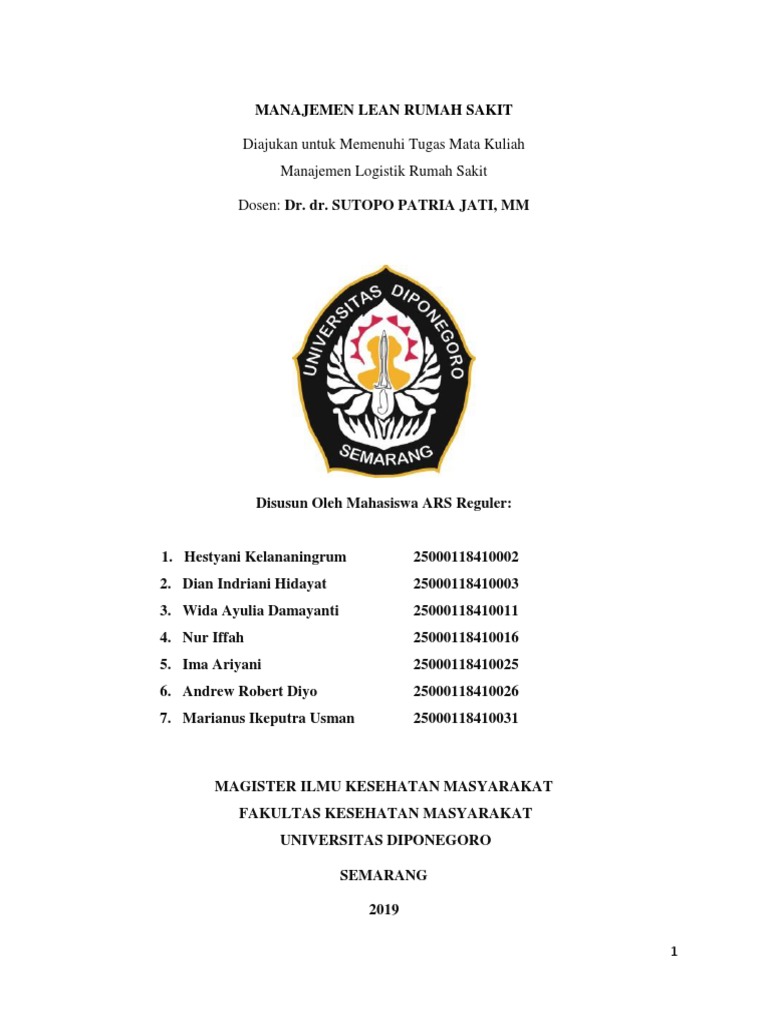 MANAJEMEN LEAN RUMAH SAKIT

Diajukan untuk Memenuhi Tugas Mata Kuliah

Manajemen Logistik Rumah Sakit

Dosen: Dr. dr. SUTOPO PATRIA JATI, MM

UNIVERSITAS DIPONEGORO

SEMARANG

Disusun Oleh Mahasiswa ARS Reguler:

1. Hestyani Kelananingrum 25000118410002
2. Dian Indriani Hidayat 25000118410003
3. Wida Ayulia Damayanti 25000118410011
4. Nur Iffah 25000118410016
5. Ima Ariyani 25000118410025
6. Andrew Robert Diyo 25000118410026
7. Marianus Ikeputra Usman 25000118410031

MAGISTER ILMU KESEHATAN MASYARAKAT

FAKULTAS KESEHATAN MASYARAKAT

UNIVERSITAS DIPONEGORO

SEMARANG

2019

1